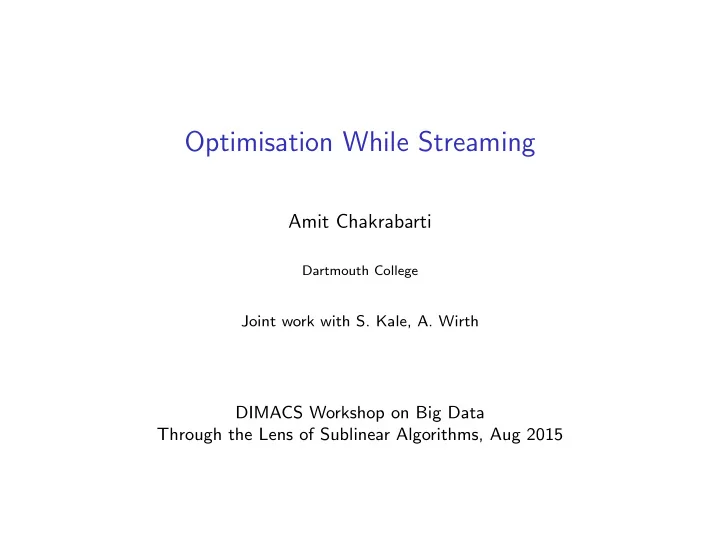 Optimisation While Streaming

Amit Chakrabarti

Dartmouth College

Joint work with S. Kale, A. Wirth

DIMACS Workshop on Big Data
Through the Lens of Sublinear Algorithms, Aug 2015